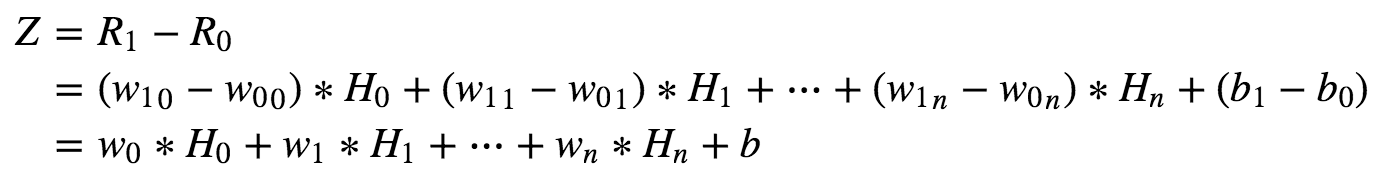 $Z = R_1 - R_0$
$= (w_{10} - w_{00}) * H_0 + (w_{11} - w_{01}) * H_1 + \cdots + (w_{1n} - w_{0n}) * H_n + (b_1 - b_0)$
$= w_0 * H_0 + w_1 * H_1 + \cdots + w_n * H_n + b$